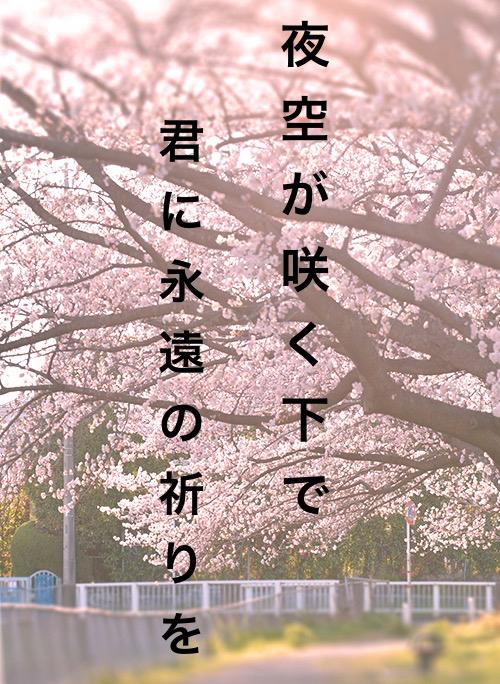 夜空が咲く下で

君に永遠の祈りを